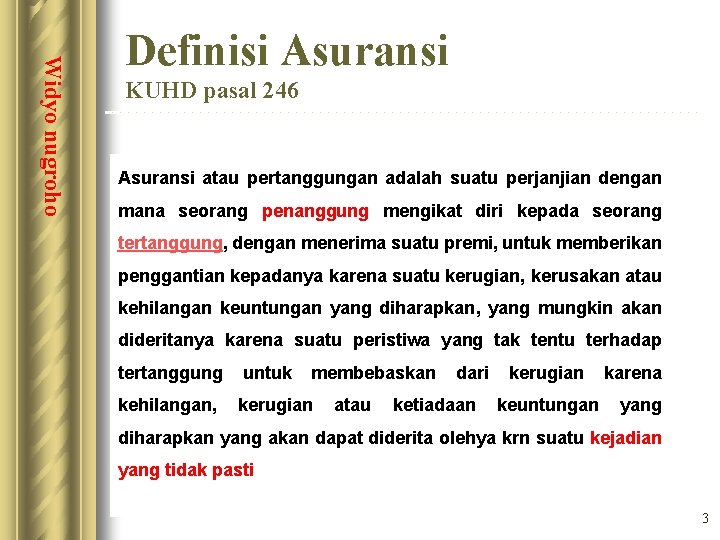 Widyo nugroho

Definisi Asuransi
KUHD pasal 246

Asuransi atau pertanggungan adalah suatu perjanjian dengan mana seorang penanggung mengikat diri kepada seorang tertanggung, dengan menerima suatu premi, untuk memberikan penggantian kepadanya karena suatu kerugian, kerusakan atau kehilangan keuntungan yang diharapkan, yang mungkin akan dideritanya karena suatu peristiwa yang tak tentu terhadap tertanggung untuk membebaskan dari kerugian karena kehilangan, kerugian atau ketiadaan keuntungan yang diharapkan yang akan dapat diderita olehya krn suatu kejadian yang tidak pasti

3